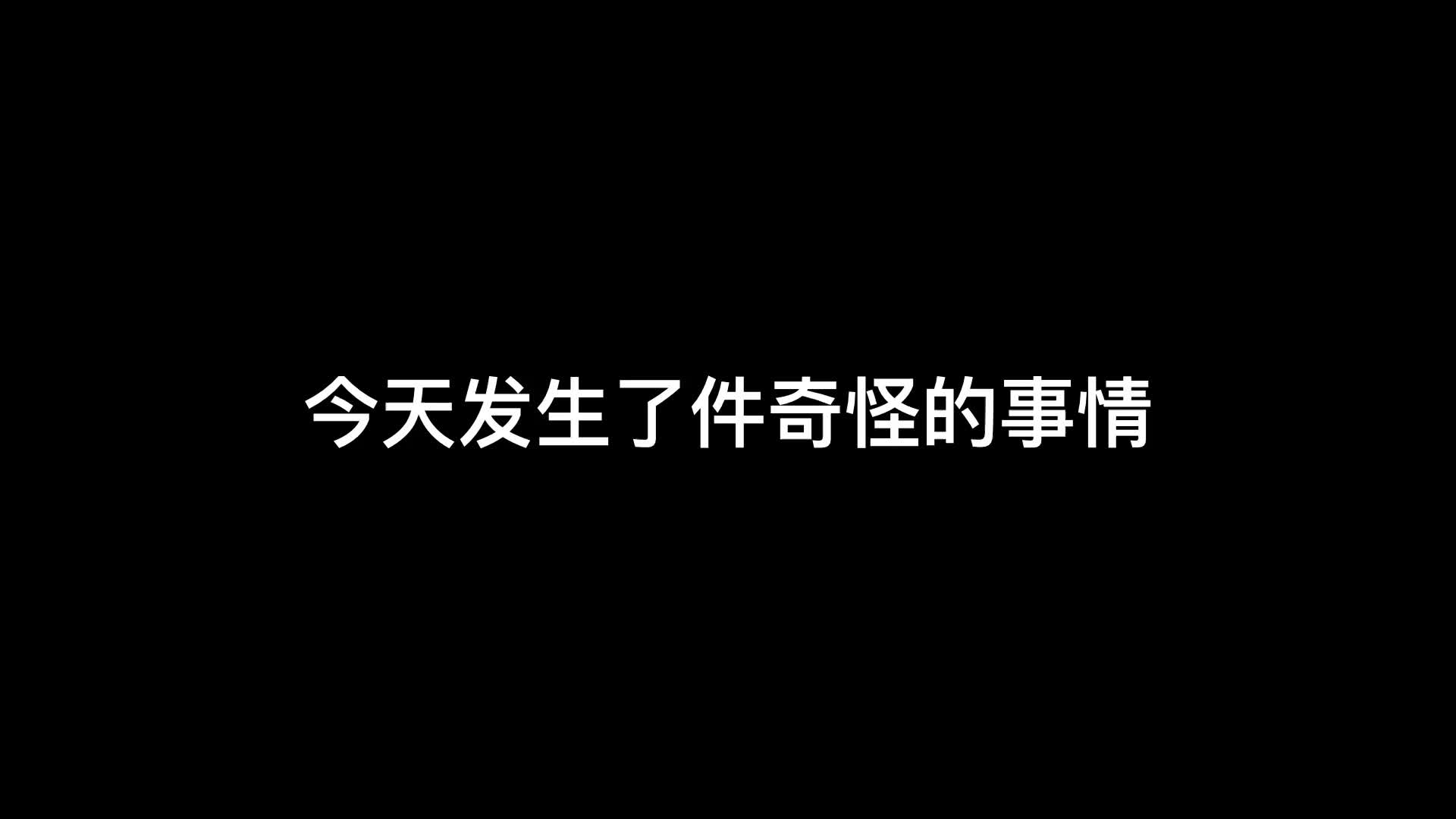 今天发生了件奇怪的事情